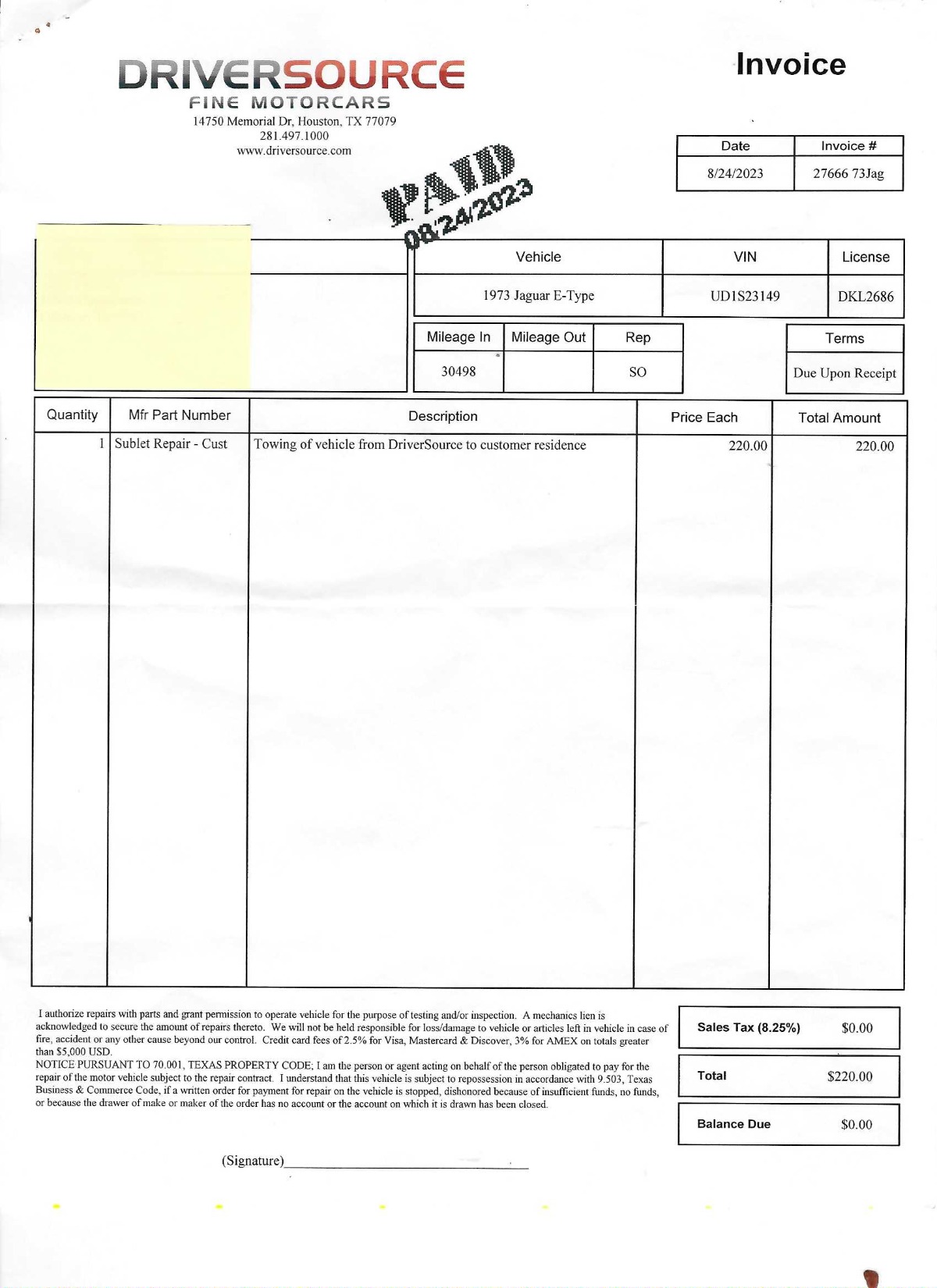 DRIVERSOURCE
FINE MOTORCARS
14750 Memorial Dr, Houston, TX 77079
281.497.1000
www.driversource.com

Invoice

| Date | Invoice # |
|---|---|
| 8/24/2023 | 27666 73Jag |

PAID
08/24/2023

| Vehicle | VIN | License |
|---|---|---|
| 1973 Jaguar E-Type | UD1S23149 | DKL2686 |

| Mileage In | Mileage Out | Rep |
|---|---|---|
| 30498 | | SO |

| Terms |
|---|
| Due Upon Receipt |

| Quantity | Mfr Part Number | Description | Price Each | Total Amount |
|---|---|---|---|---|
| 1 | Sublet Repair - Cust | Towing of vehicle from DriverSource to customer residence | 220.00 | 220.00 |

I authorize repairs with parts and grant permission to operate vehicle for the purpose of testing and/or inspection. A mechanics lien is acknowledged to secure the amount of repairs thereto. We will not be held responsible for loss/damage to vehicle or articles left in vehicle in case of fire, accident or any other cause beyond our control. Credit card fees of 2.5% for Visa, Mastercard & Discover, 3% for AMEX on totals greater than $5,000 USD.
NOTICE PURSUANT TO 70.001, TEXAS PROPERTY CODE; I am the person or agent acting on behalf of the person obligated to pay for the repair of the motor vehicle subject to the repair contract. I understand that this vehicle is subject to repossession in accordance with 9.503, Texas Business & Commerce Code, if a written order for payment for repair on the vehicle is stopped, dishonored because of insufficient funds, no funds, or because the drawer of make or maker of the order has no account or the account on which it is drawn has been closed.

| Sales Tax (8.25%) | $0.00 |
|---|---|
| Total | $220.00 |
| Balance Due | $0.00 |

(Signature)